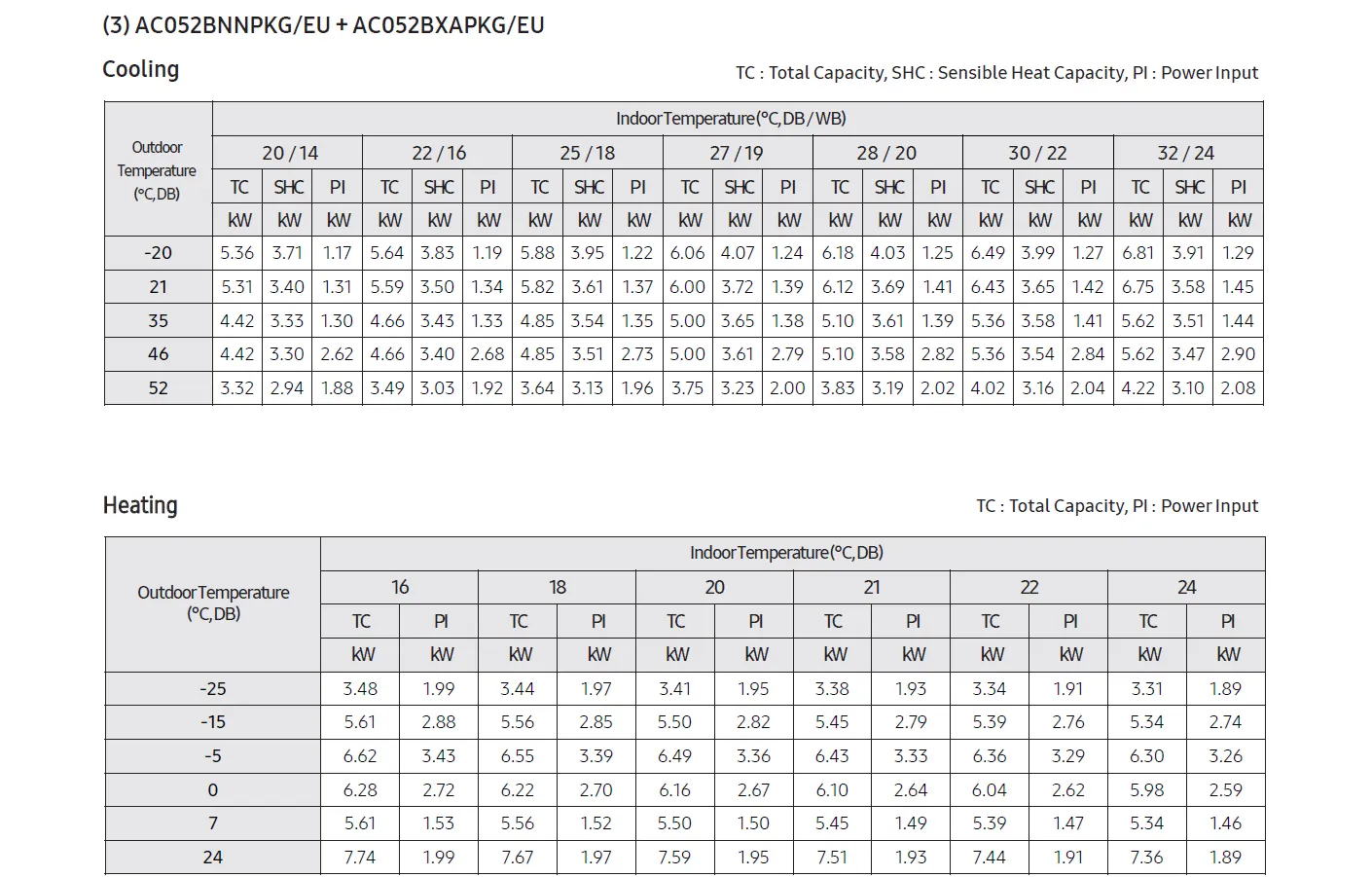 (3) AC052BNNPKG/EU + AC052BXAPKG/EU

Cooling

TC : Total Capacity, SHC : Sensible Heat Capacity, PI : Power Input

| Outdoor Temperature (°C, DB) | Indoor Temperature (°C, DB / WB) | | | | | | | | | | | | | | | | | | | | |
|---|---|---|---|---|---|---|---|---|---|---|---|---|---|---|---|---|---|---|---|---|---|
| | 20 / 14 | | | 22 / 16 | | | 25 / 18 | | | 27 / 19 | | | 28 / 20 | | | 30 / 22 | | | 32 / 24 | | |
| | TC | SHC | PI | TC | SHC | PI | TC | SHC | PI | TC | SHC | PI | TC | SHC | PI | TC | SHC | PI | TC | SHC | PI |
| | kW | kW | kW | kW | kW | kW | kW | kW | kW | kW | kW | kW | kW | kW | kW | kW | kW | kW | kW | kW | kW |
| -20 | 5.36 | 3.71 | 1.17 | 5.64 | 3.83 | 1.19 | 5.88 | 3.95 | 1.22 | 6.06 | 4.07 | 1.24 | 6.18 | 4.03 | 1.25 | 6.49 | 3.99 | 1.27 | 6.81 | 3.91 | 1.29 |
| 21 | 5.31 | 3.40 | 1.31 | 5.59 | 3.50 | 1.34 | 5.82 | 3.61 | 1.37 | 6.00 | 3.72 | 1.39 | 6.12 | 3.69 | 1.41 | 6.43 | 3.65 | 1.42 | 6.75 | 3.58 | 1.45 |
| 35 | 4.42 | 3.33 | 1.30 | 4.66 | 3.43 | 1.33 | 4.85 | 3.54 | 1.35 | 5.00 | 3.65 | 1.38 | 5.10 | 3.61 | 1.39 | 5.36 | 3.58 | 1.41 | 5.62 | 3.51 | 1.44 |
| 46 | 4.42 | 3.30 | 2.62 | 4.66 | 3.40 | 2.68 | 4.85 | 3.51 | 2.73 | 5.00 | 3.61 | 2.79 | 5.10 | 3.58 | 2.82 | 5.36 | 3.54 | 2.84 | 5.62 | 3.47 | 2.90 |
| 52 | 3.32 | 2.94 | 1.88 | 3.49 | 3.03 | 1.92 | 3.64 | 3.13 | 1.96 | 3.75 | 3.23 | 2.00 | 3.83 | 3.19 | 2.02 | 4.02 | 3.16 | 2.04 | 4.22 | 3.10 | 2.08 |

Heating

TC : Total Capacity, PI : Power Input

| Outdoor Temperature (°C, DB) | Indoor Temperature (°C, DB) | | | | | | | | | | | |
|---|---|---|---|---|---|---|---|---|---|---|---|---|
| | 16 | | 18 | | 20 | | 21 | | 22 | | 24 | |
| | TC | PI | TC | PI | TC | PI | TC | PI | TC | PI | TC | PI |
| | kW | kW | kW | kW | kW | kW | kW | kW | kW | kW | kW | kW |
| -25 | 3.48 | 1.99 | 3.44 | 1.97 | 3.41 | 1.95 | 3.38 | 1.93 | 3.34 | 1.91 | 3.31 | 1.89 |
| -15 | 5.61 | 2.88 | 5.56 | 2.85 | 5.50 | 2.82 | 5.45 | 2.79 | 5.39 | 2.76 | 5.34 | 2.74 |
| -5 | 6.62 | 3.43 | 6.55 | 3.39 | 6.49 | 3.36 | 6.43 | 3.33 | 6.36 | 3.29 | 6.30 | 3.26 |
| 0 | 6.28 | 2.72 | 6.22 | 2.70 | 6.16 | 2.67 | 6.10 | 2.64 | 6.04 | 2.62 | 5.98 | 2.59 |
| 7 | 5.61 | 1.53 | 5.56 | 1.52 | 5.50 | 1.50 | 5.45 | 1.49 | 5.39 | 1.47 | 5.34 | 1.46 |
| 24 | 7.74 | 1.99 | 7.67 | 1.97 | 7.59 | 1.95 | 7.51 | 1.93 | 7.44 | 1.91 | 7.36 | 1.89 |